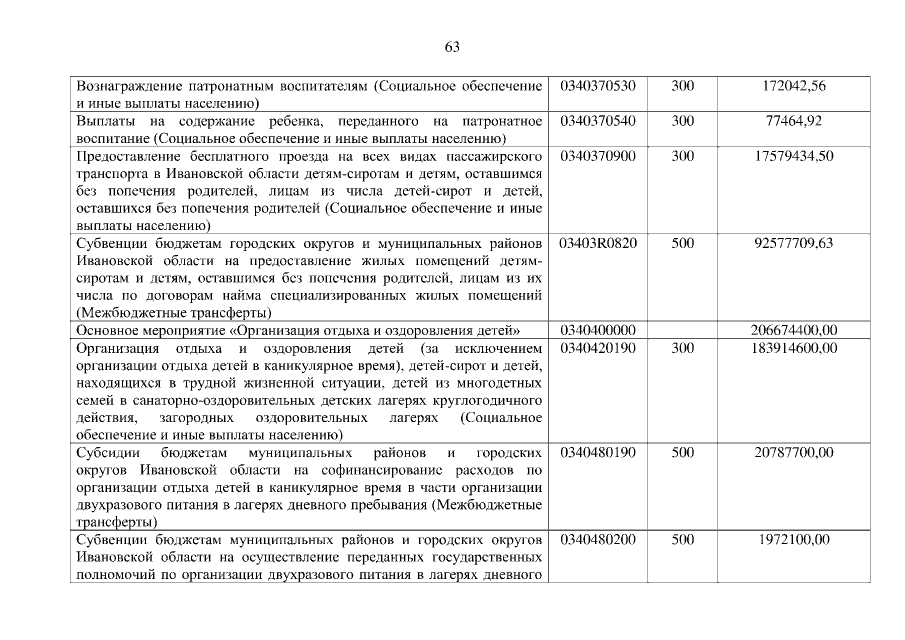 63

| | | | |
|---|---|---|---|
| Вознаграждение патронатным воспитателям (Социальное обеспечение и иные выплаты населению) | 0340370530 | 300 | 172042,56 |
| Выплаты на содержание ребенка, переданного на патронатное воспитание (Социальное обеспечение и иные выплаты населению) | 0340370540 | 300 | 77464,92 |
| Предоставление бесплатного проезда на всех видах пассажирского транспорта в Ивановской области детям-сиротам и детям, оставшимся без попечения родителей, лицам из числа детей-сирот и детей, оставшихся без попечения родителей (Социальное обеспечение и иные выплаты населению) | 0340370900 | 300 | 17579434,50 |
| Субвенции бюджетам городских округов и муниципальных районов Ивановской области на предоставление жилых помещений детям-сиротам и детям, оставшимся без попечения родителей, лицам из их числа по договорам найма специализированных жилых помещений (Межбюджетные трансферты) | 03403R0820 | 500 | 92577709,63 |
| Основное мероприятие «Организация отдыха и оздоровления детей» | 0340400000 | | 206674400,00 |
| Организация отдыха и оздоровления детей (за исключением организации отдыха детей в каникулярное время), детей-сирот и детей, находящихся в трудной жизненной ситуации, детей из многодетных семей в санаторно-оздоровительных детских лагерях круглогодичного действия, загородных оздоровительных лагерях (Социальное обеспечение и иные выплаты населению) | 0340420190 | 300 | 183914600,00 |
| Субсидии бюджетам муниципальных районов и городских округов Ивановской области на софинансирование расходов по организации отдыха детей в каникулярное время в части организации двухразового питания в лагерях дневного пребывания (Межбюджетные трансферты) | 0340480190 | 500 | 20787700,00 |
| Субвенции бюджетам муниципальных районов и городских округов Ивановской области на осуществление переданных государственных полномочий по организации двухразового питания в лагерях дневного | 0340480200 | 500 | 1972100,00 |